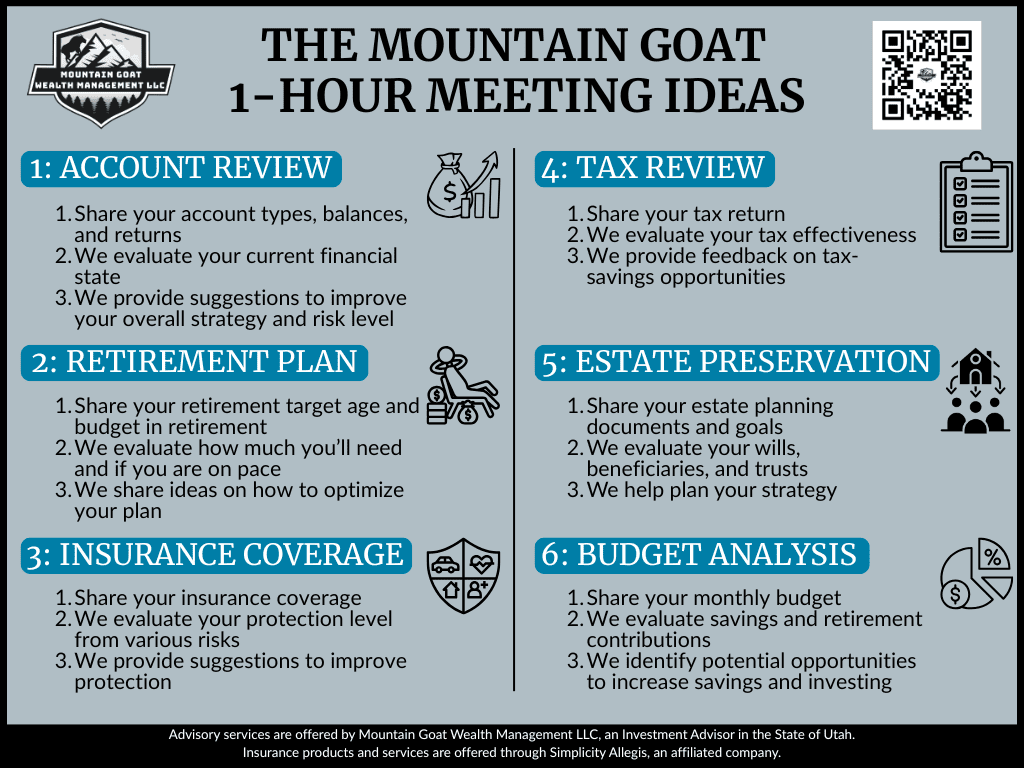 MOUNTAIN GOAT WEALTH MANAGEMENT LLC

THE MOUNTAIN GOAT
1-HOUR MEETING IDEAS

1: ACCOUNT REVIEW

1. Share your account types, balances, and returns
2. We evaluate your current financial state
3. We provide suggestions to improve your overall strategy and risk level

2: RETIREMENT PLAN

1. Share your retirement target age and budget in retirement
2. We evaluate how much you'll need and if you are on pace
3. We share ideas on how to optimize your plan

3: INSURANCE COVERAGE

1. Share your insurance coverage
2. We evaluate your protection level from various risks
3. We provide suggestions to improve protection

4: TAX REVIEW

1. Share your tax return
2. We evaluate your tax effectiveness
3. We provide feedback on tax-savings opportunities

5: ESTATE PRESERVATION

1. Share your estate planning documents and goals
2. We evaluate your wills, beneficiaries, and trusts
3. We help plan your strategy

6: BUDGET ANALYSIS

1. Share your monthly budget
2. We evaluate savings and retirement contributions
3. We identify potential opportunities to increase savings and investing

Advisory services are offered by Mountain Goat Wealth Management LLC, an Investment Advisor in the State of Utah.
Insurance products and services are offered through Simplicity Allegis, an affiliated company.